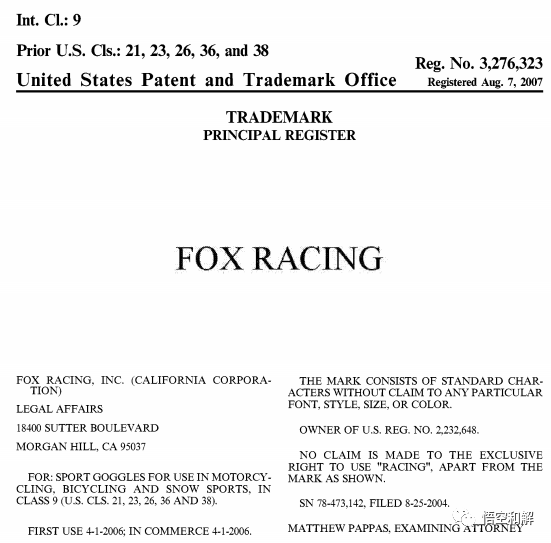 Int. Cl.: 9

Prior U.S. Cls.: 21, 23, 26, 36, and 38

United States Patent and Trademark Office

Reg. No. 3,276,323
Registered Aug. 7, 2007

TRADEMARK
PRINCIPAL REGISTER

FOX RACING

FOX RACING, INC. (CALIFORNIA CORPORATION)

LEGAL AFFAIRS

18400 SUTTER BOULEVARD

MORGAN HILL, CA 95037

FOR: SPORT GOGGLES FOR USE IN MOTORCYCLING, BICYCLING AND SNOW SPORTS, IN CLASS 9 (U.S. CLS. 21, 23, 26, 36 AND 38).

FIRST USE 4-1-2006; IN COMMERCE 4-1-2006.

THE MARK CONSISTS OF STANDARD CHARACTERS WITHOUT CLAIM TO ANY PARTICULAR FONT, STYLE, SIZE, OR COLOR.

OWNER OF U.S. REG. NO. 2,232,648.

NO CLAIM IS MADE TO THE EXCLUSIVE RIGHT TO USE "RACING", APART FROM THE MARK AS SHOWN.

SN 78-473,142, FILED 8-25-2004.

MATTHEW PAPPAS, EXAMINING ATTORNEY

悟空和解